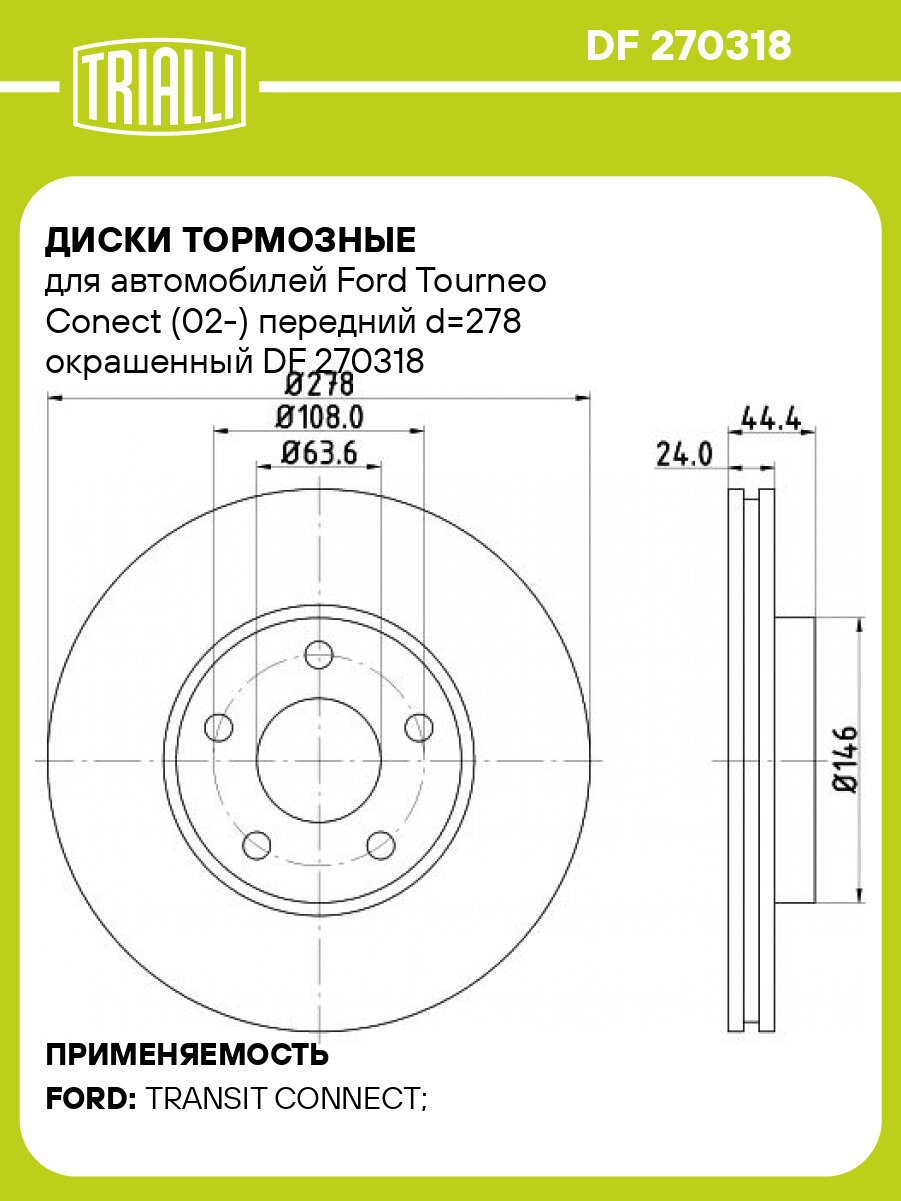 TRIALLI

DF 270318

ДИСКИ ТОРМОЗНЫЕ
для автомобилей Ford Tourneo Conect (02-) передний d=278 окрашенный DF 270318

Ø278
Ø108.0
Ø63.6
44.4
24.0
Ø146

ПРИМЕНЯЕМОСТЬ
FORD: TRANSIT CONNECT;